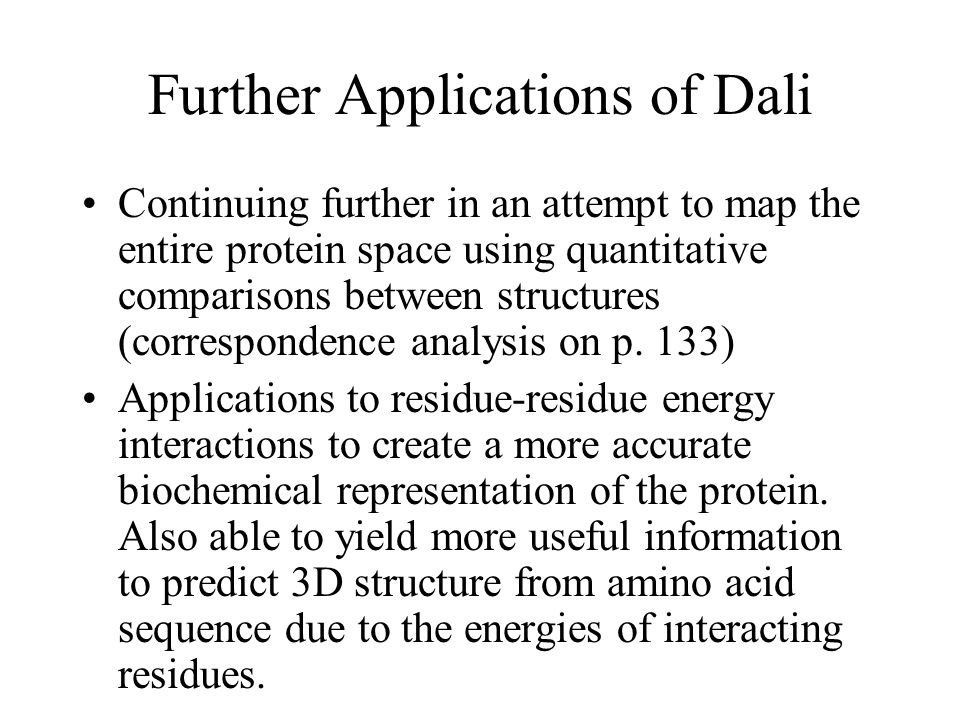 Further Applications of Dali

• Continuing further in an attempt to map the entire protein space using quantitative comparisons between structures (correspondence analysis on p. 133)

• Applications to residue-residue energy interactions to create a more accurate biochemical representation of the protein. Also able to yield more useful information to predict 3D structure from amino acid sequence due to the energies of interacting residues.